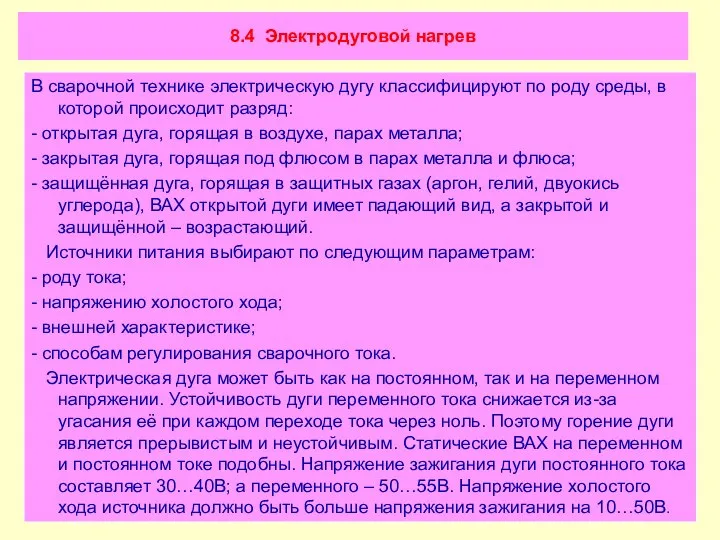 8.4 Электродуговой нагрев

В сварочной технике электрическую дугу классифицируют по роду среды, в которой происходит разряд:

- открытая дуга, горящая в воздухе, парах металла;

- закрытая дуга, горящая под флюсом в парах металла и флюса;

- защищённая дуга, горящая в защитных газах (аргон, гелий, двуокись углерода), ВАХ открытой дуги имеет падающий вид, а закрытой и защищённой – возрастающий.

Источники питания выбирают по следующим параметрам:

- роду тока;

- напряжению холостого хода;

- внешней характеристике;

- способам регулирования сварочного тока.

Электрическая дуга может быть как на постоянном, так и на переменном напряжении. Устойчивость дуги переменного тока снижается из-за угасания её при каждом переходе тока через ноль. Поэтому горение дуги является прерывистым и неустойчивым. Статические ВАХ на переменном и постоянном токе подобны. Напряжение зажигания дуги постоянного тока составляет 30…40В; а переменного – 50…55В. Напряжение холостого хода источника должно быть больше напряжения зажигания на 10…50В.